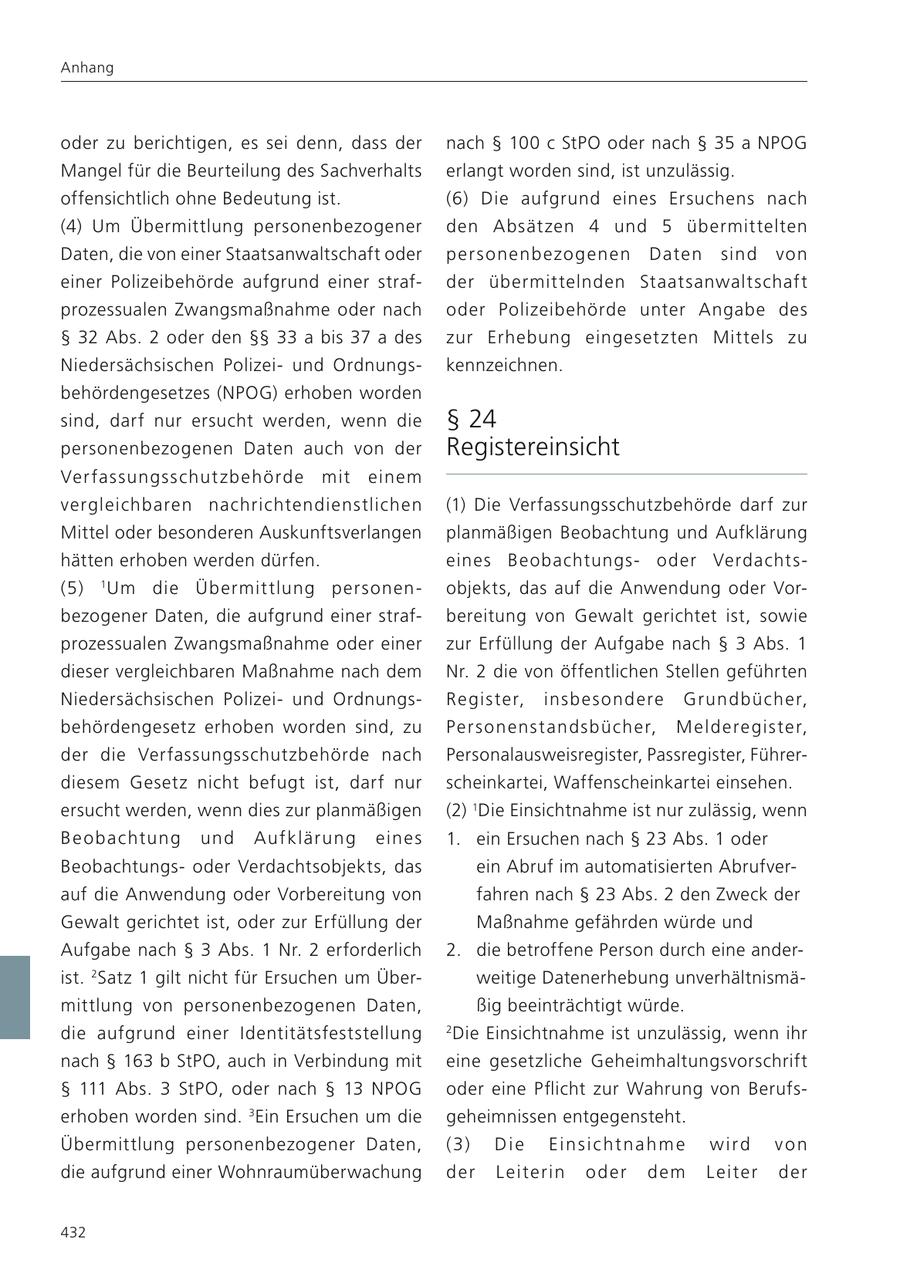 Anhang

oder zu berichtigen, es sei denn, dass der Mangel für die Beurteilung des Sachverhalts offensichtlich ohne Bedeutung ist.
(4) Um Übermittlung personenbezogener Daten, die von einer Staatsanwaltschaft oder einer Polizeibehörde aufgrund einer strafprozessualen Zwangsmaßnahme oder nach § 32 Abs. 2 oder den §§ 33 a bis 37 a des Niedersächsischen Polizei- und Ordnungsbehördengesetzes (NPOG) erhoben worden sind, darf nur ersucht werden, wenn die personenbezogenen Daten auch von der Verfassungsschutzbehörde mit einem vergleichbaren nachrichtendienstlichen Mittel oder besonderen Auskunftsverlangen hätten erhoben werden dürfen.
(5) $^1$Um die Übermittlung personenbezogener Daten, die aufgrund einer strafprozessualen Zwangsmaßnahme oder einer dieser vergleichbaren Maßnahme nach dem Niedersächsischen Polizei- und Ordnungsbehördengesetz erhoben worden sind, zu der die Verfassungsschutzbehörde nach diesem Gesetz nicht befugt ist, darf nur ersucht werden, wenn dies zur planmäßigen Beobachtung und Aufklärung eines Beobachtungs- oder Verdachtsobjekts, das auf die Anwendung oder Vorbereitung von Gewalt gerichtet ist, oder zur Erfüllung der Aufgabe nach § 3 Abs. 1 Nr. 2 erforderlich ist. $^2$Satz 1 gilt nicht für Ersuchen um Übermittlung von personenbezogenen Daten, die aufgrund einer Identitätsfeststellung nach § 163 b StPO, auch in Verbindung mit § 111 Abs. 3 StPO, oder nach § 13 NPOG erhoben worden sind. $^3$Ein Ersuchen um die Übermittlung personenbezogener Daten, die aufgrund einer Wohnraumüberwachung nach § 100 c StPO oder nach § 35 a NPOG erlangt worden sind, ist unzulässig.
(6) Die aufgrund eines Ersuchens nach den Absätzen 4 und 5 übermittelten personenbezogenen Daten sind von der übermittelnden Staatsanwaltschaft oder Polizeibehörde unter Angabe des zur Erhebung eingesetzten Mittels zu kennzeichnen.

§ 24
Registereinsicht

(1) Die Verfassungsschutzbehörde darf zur planmäßigen Beobachtung und Aufklärung eines Beobachtungs- oder Verdachtsobjekts, das auf die Anwendung oder Vorbereitung von Gewalt gerichtet ist, sowie zur Erfüllung der Aufgabe nach § 3 Abs. 1 Nr. 2 die von öffentlichen Stellen geführten Register, insbesondere Grundbücher, Personenstandsbücher, Melderegister, Personalausweisregister, Passregister, Führerscheinkartei, Waffenscheinkartei einsehen.
(2) $^1$Die Einsichtnahme ist nur zulässig, wenn
1. ein Ersuchen nach § 23 Abs. 1 oder ein Abruf im automatisierten Abrufverfahren nach § 23 Abs. 2 den Zweck der Maßnahme gefährden würde und
2. die betroffene Person durch eine anderweitige Datenerhebung unverhältnismäßig beeinträchtigt würde.
$^2$Die Einsichtnahme ist unzulässig, wenn ihr eine gesetzliche Geheimhaltungsvorschrift oder eine Pflicht zur Wahrung von Berufsgeheimnissen entgegensteht.
(3) Die Einsichtnahme wird von der Leiterin oder dem Leiter der

432